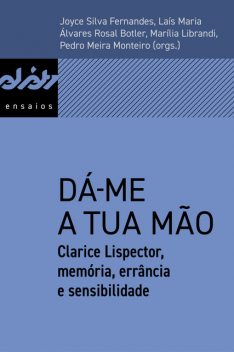 Joyce Silva Fernandes, Laís Maria Álvares Rosal Botler, Marília Librandi, Pedro Meira Monteiro (orgs.)

ensaios

DÁ-ME A TUA MÃO

Clarice Lispector, memória, errância e sensibilidade